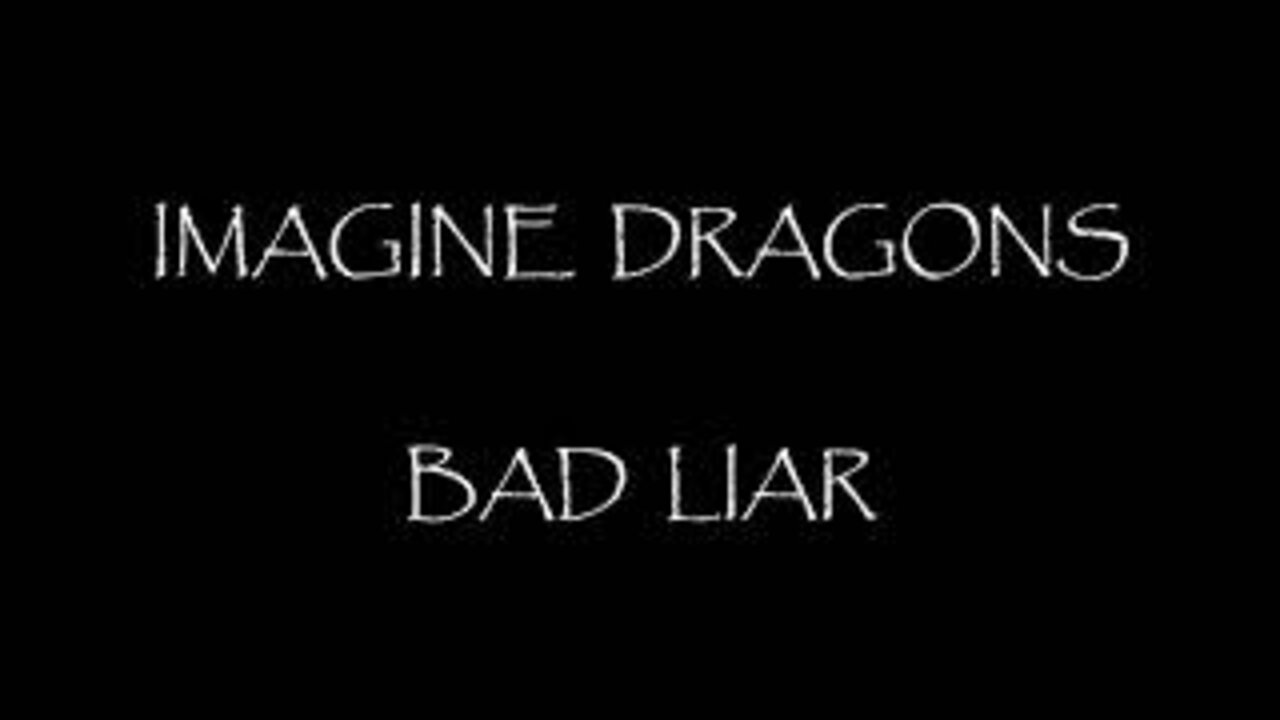 IMAGINE DRAGONS

BAD LIAR